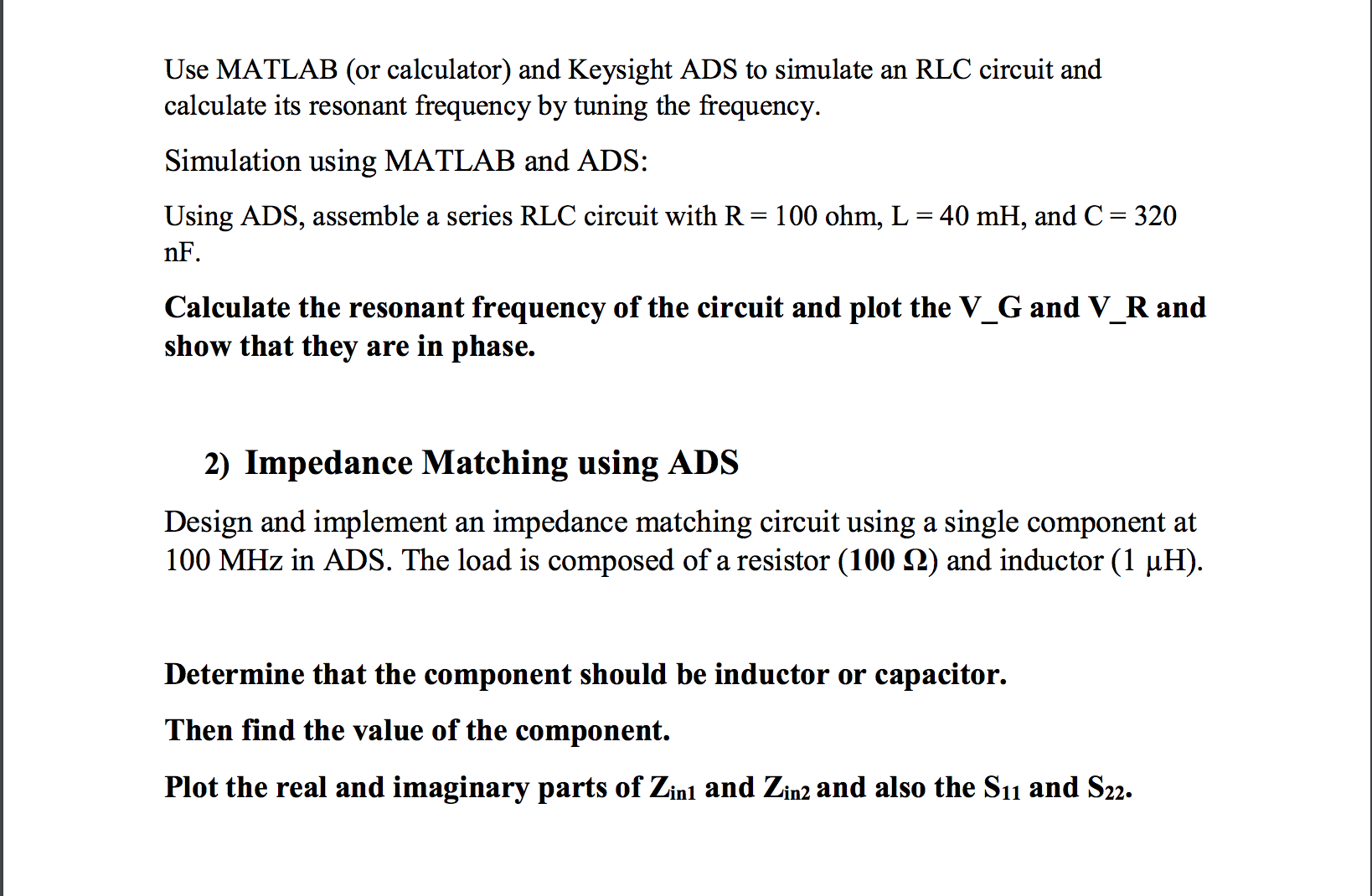 Use MATLAB (or calculator) and Keysight ADS to simulate an RLC circuit and calculate its resonant frequency by tuning the frequency.

Simulation using MATLAB and ADS:

Using ADS, assemble a series RLC circuit with R = 100 ohm, L = 40 mH, and C = 320 nF.

Calculate the resonant frequency of the circuit and plot the V_G and V_R and show that they are in phase.

2) Impedance Matching using ADS

Design and implement an impedance matching circuit using a single component at 100 MHz in ADS. The load is composed of a resistor (100 Ω) and inductor (1 μH).

Determine that the component should be inductor or capacitor.

Then find the value of the component.

Plot the real and imaginary parts of $Z_{in1}$ and $Z_{in2}$ and also the $S_{11}$ and $S_{22}$.